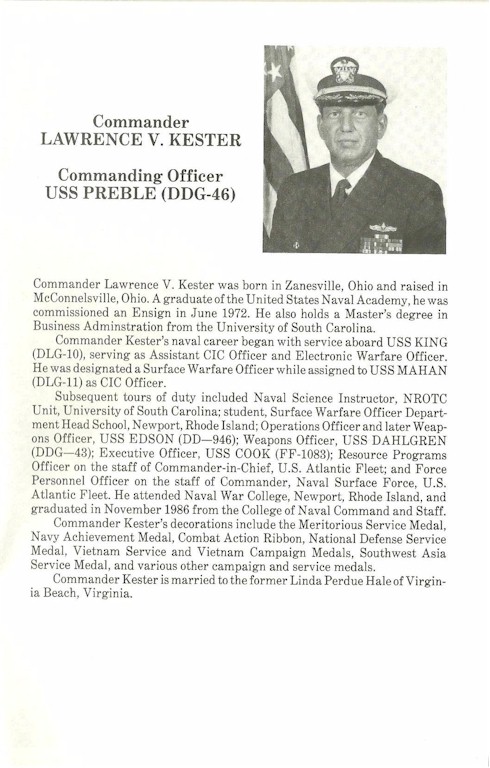 Commander
LAWRENCE V. KESTER

Commanding Officer
USS PREBLE (DDG-46)

Commander Lawrence V. Kester was born in Zanesville, Ohio and raised in McConnelsville, Ohio. A graduate of the United States Naval Academy, he was commissioned an Ensign in June 1972. He also holds a Master's degree in Business Adminstration from the University of South Carolina.

Commander Kester's naval career began with service aboard USS KING (DLG-10), serving as Assistant CIC Officer and Electronic Warfare Officer. He was designated a Surface Warfare Officer while assigned to USS MAHAN (DLG-11) as CIC Officer.

Subsequent tours of duty included Naval Science Instructor, NROTC Unit, University of South Carolina; student, Surface Warfare Officer Department Head School, Newport, Rhode Island; Operations Officer and later Weapons Officer, USS EDSON (DD—946); Weapons Officer, USS DAHLGREN (DDG—43); Executive Officer, USS COOK (FF-1083); Resource Programs Officer on the staff of Commander-in-Chief, U.S. Atlantic Fleet; and Force Personnel Officer on the staff of Commander, Naval Surface Force, U.S. Atlantic Fleet. He attended Naval War College, Newport, Rhode Island, and graduated in November 1986 from the College of Naval Command and Staff.

Commander Kester's decorations include the Meritorious Service Medal, Navy Achievement Medal, Combat Action Ribbon, National Defense Service Medal, Vietnam Service and Vietnam Campaign Medals, Southwest Asia Service Medal, and various other campaign and service medals.

Commander Kester is married to the former Linda Perdue Hale of Virginia Beach, Virginia.